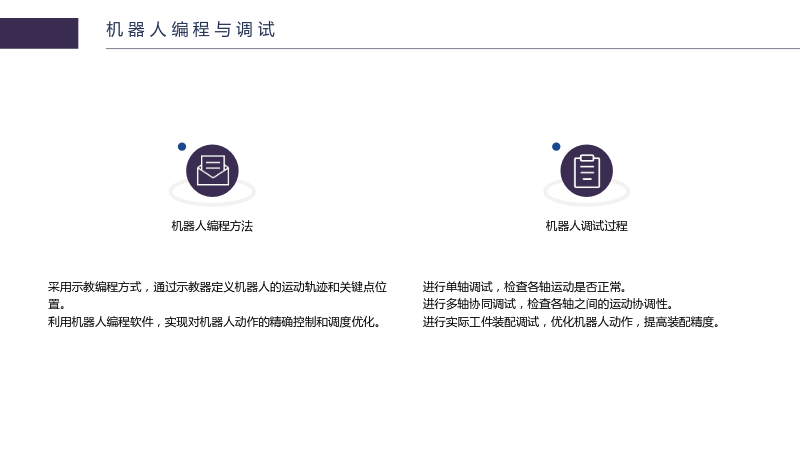 机器人编程与调试

机器人编程方法

采用示教编程方式，通过示教器定义机器人的运动轨迹和关键点位置。
利用机器人编程软件，实现对机器人动作的精确控制和调度优化。

机器人调试过程

进行单轴调试，检查各轴运动是否正常。
进行多轴协同调试，检查各轴之间的运动协调性。
进行实际工件装配调试，优化机器人动作，提高装配精度。